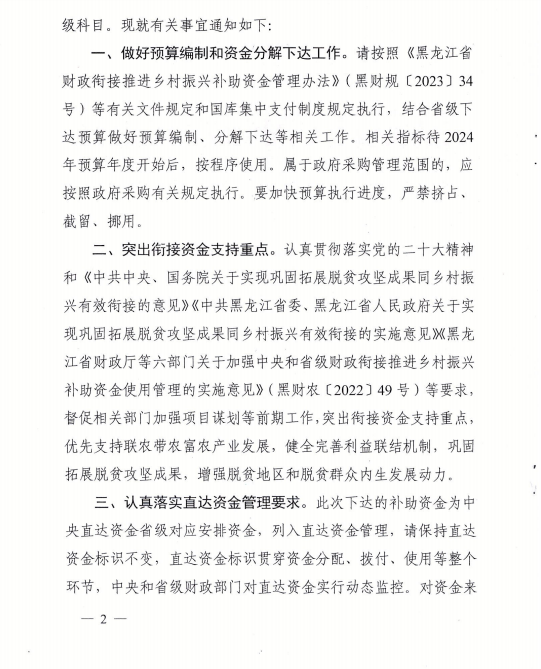 级科目。现就有关事宜通知如下：

一、做好预算编制和资金分解下达工作。请按照《黑龙江省财政衔接推进乡村振兴补助资金管理办法》（黑财规〔2023〕34号）等有关文件规定和国库集中支付制度规定执行，结合省级下达预算做好预算编制、分解下达等相关工作。相关指标待2024年预算年度开始后，按程序使用。属于政府采购管理范围的，应按照政府采购有关规定执行。要加快预算执行进度，严禁挤占、截留、挪用。

二、突出衔接资金支持重点。认真贯彻落实党的二十大精神和《中共中央、国务院关于实现巩固拓展脱贫攻坚成果同乡村振兴有效衔接的意见》《中共黑龙江省委、黑龙江省人民政府关于实现巩固拓展脱贫攻坚成果同乡村振兴有效衔接的实施意见》《黑龙江省财政厅等六部门关于加强中央和省级财政衔接推进乡村振兴补助资金使用管理的实施意见》（黑财农〔2022〕49号）等要求，督促相关部门加强项目谋划等前期工作，突出衔接资金支持重点，优先支持联农带农富农产业发展，健全完善利益联结机制，巩固拓展脱贫攻坚成果，增强脱贫地区和脱贫群众内生发展动力。

三、认真落实直达资金管理要求。此次下达的补助资金为中央直达资金省级对应安排资金，列入直达资金管理，请保持直达资金标识不变，直达资金标识贯穿资金分配、拨付、使用等整个环节，中央和省级财政部门对直达资金实行动态监控。对资金来

— 2 —